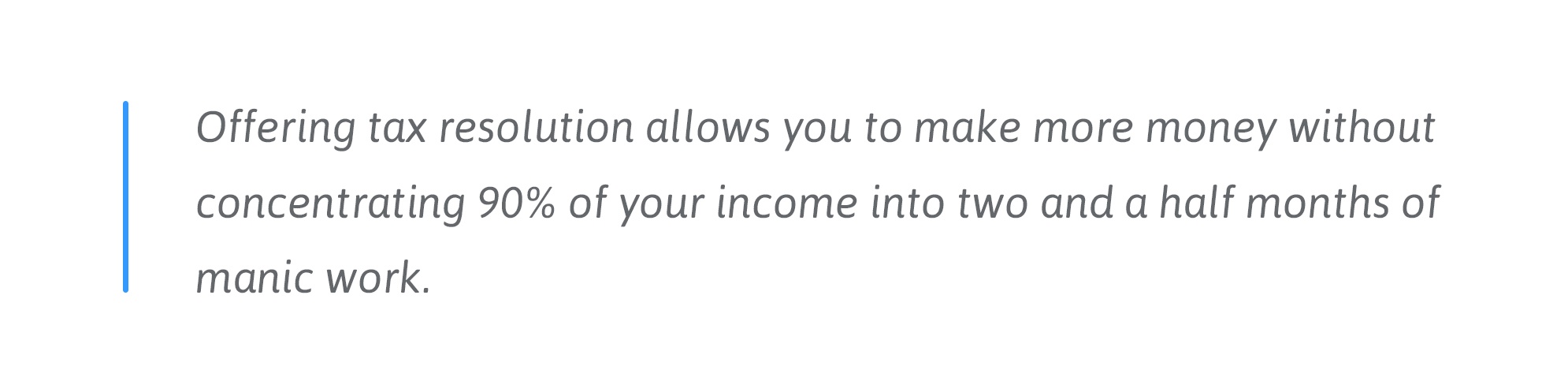 Offering tax resolution allows you to make more money without concentrating 90% of your income into two and a half months of manic work.